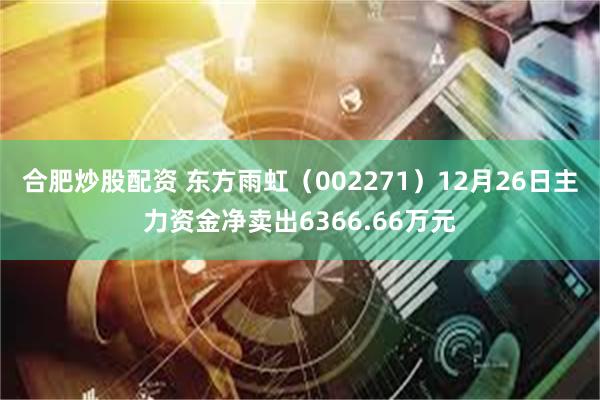 合肥炒股配资 东方雨虹（002271）12月26日主力资金净卖出6366.66万元